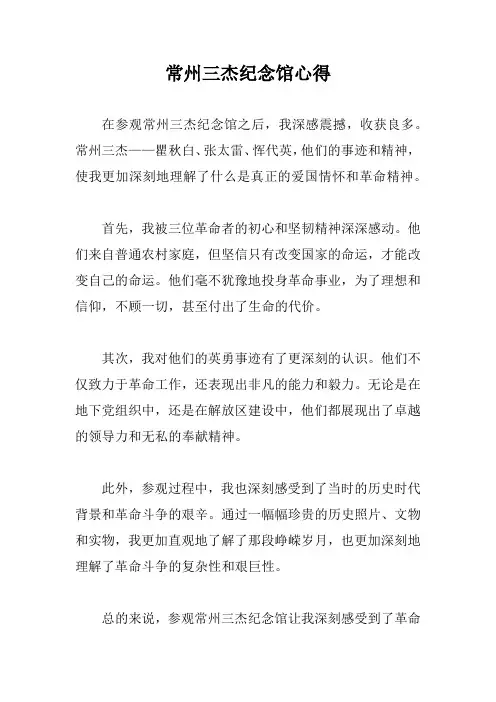 常州三杰纪念馆心得

在参观常州三杰纪念馆之后，我深感震撼，收获良多。常州三杰——瞿秋白、张太雷、恽代英，他们的事迹和精神，使我更加深刻地理解了什么是真正的爱国情怀和革命精神。

首先，我被三位革命者的初心和坚韧精神深深感动。他们来自普通农村家庭，但坚信只有改变国家的命运，才能改变自己的命运。他们毫不犹豫地投身革命事业，为了理想和信仰，不顾一切，甚至付出了生命的代价。

其次，我对他们的英勇事迹有了更深刻的认识。他们不仅致力于革命工作，还表现出非凡的能力和毅力。无论是在地下党组织中，还是在解放区建设中，他们都展现出了卓越的领导力和无私的奉献精神。

此外，参观过程中，我也深刻感受到了当时的历史时代背景和革命斗争的艰辛。通过一幅幅珍贵的历史照片、文物和实物，我更加直观地了解了那段峥嵘岁月，也更加深刻地理解了革命斗争的复杂性和艰巨性。

总的来说，参观常州三杰纪念馆让我深刻感受到了革命